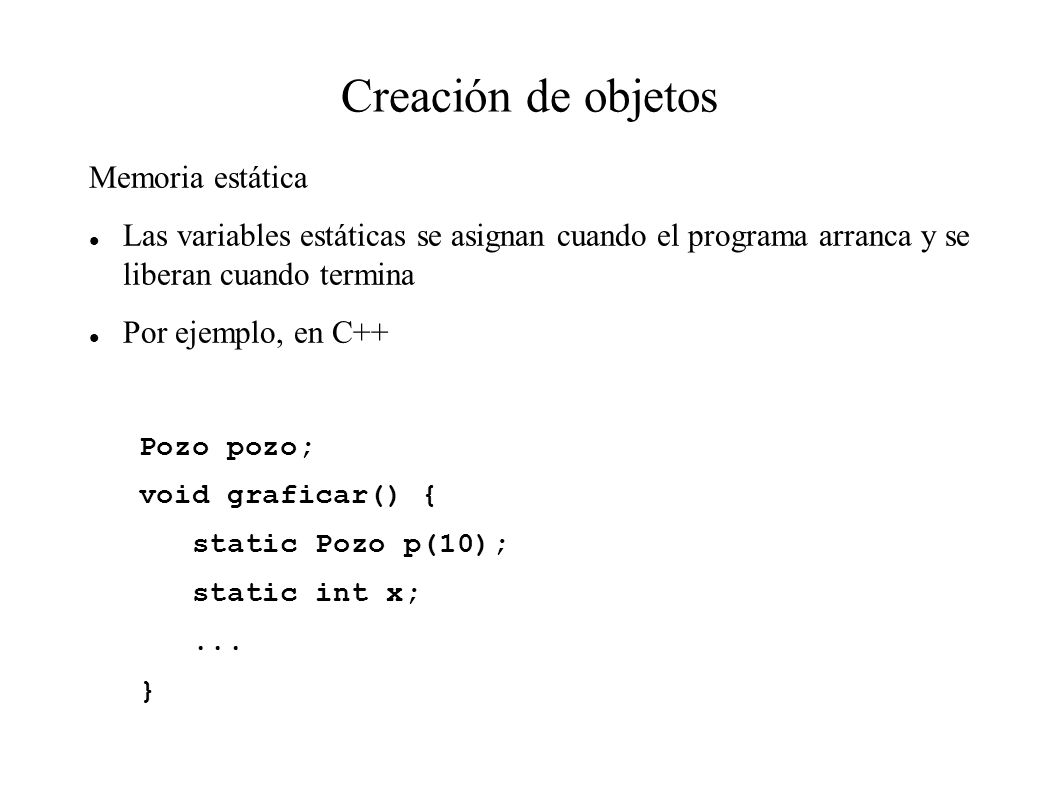 Creación de objetos

Memoria estática

Las variables estáticas se asignan cuando el programa arranca y se liberan cuando termina

Por ejemplo, en C++

Pozo pozo;
void graficar() {
static Pozo p(10);
static int x;
...
}